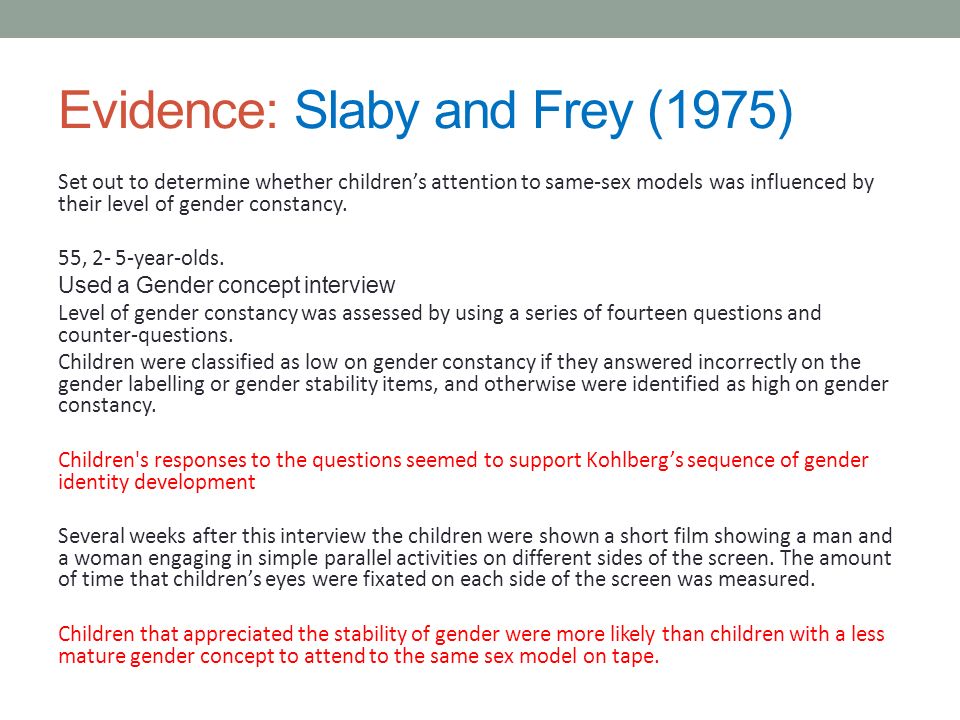 Evidence: Slaby and Frey (1975)

Set out to determine whether children's attention to same-sex models was influenced by their level of gender constancy.

55, 2- 5-year-olds.

Used a Gender concept interview

Level of gender constancy was assessed by using a series of fourteen questions and counter-questions.

Children were classified as low on gender constancy if they answered incorrectly on the gender labelling or gender stability items, and otherwise were identified as high on gender constancy.

Children's responses to the questions seemed to support Kohlberg's sequence of gender identity development

Several weeks after this interview the children were shown a short film showing a man and a woman engaging in simple parallel activities on different sides of the screen. The amount of time that children's eyes were fixated on each side of the screen was measured.

Children that appreciated the stability of gender were more likely than children with a less mature gender concept to attend to the same sex model on tape.